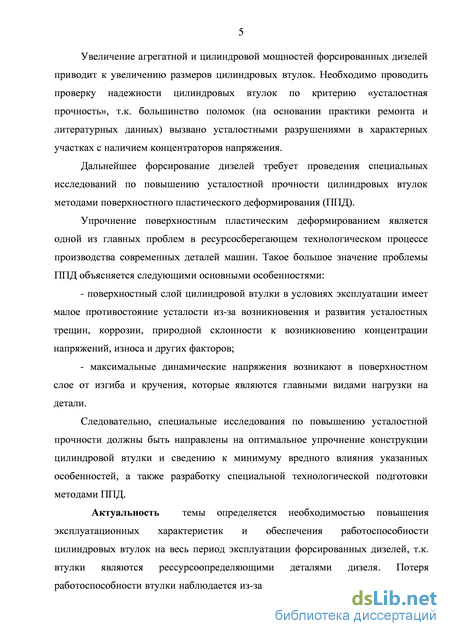 5

Увеличение агрегатной и цилиндровой мощностей форсированных дизелей приводит к увеличению размеров цилиндровых втулок. Необходимо проводить проверку надежности цилиндровых втулок по критерию «усталостная прочность», т.к. большинство поломок (на основании практики ремонта и литературных данных) вызвано усталостными разрушениями в характерных участках с наличием концентраторов напряжения.

Дальнейшее форсирование дизелей требует проведения специальных исследований по повышению усталостной прочности цилиндровых втулок методами поверхностного пластического деформирования (ППД).

Упрочнение поверхностным пластическим деформированием является одной из главных проблем в ресурсосберегающем технологическом процессе производства современных деталей машин. Такое большое значение проблемы ППД объясняется следующими основными особенностями:

- поверхностный слой цилиндровой втулки в условиях эксплуатации имеет малое противостояние усталости из-за возникновения и развития усталостных трещин, коррозии, природной склонности к возникновению концентрации напряжений, износа и других факторов;

- максимальные динамические напряжения возникают в поверхностном слое от изгиба и кручения, которые являются главными видами нагрузки на детали.

Следовательно, специальные исследования по повышению усталостной прочности должны быть направлены на оптимальное упрочнение конструкции цилиндровой втулки и сведению к минимуму вредного влияния указанных особенностей, а также разработку специальной технологической подготовки методами ППД.

Актуальность темы определяется необходимостью повышения эксплуатационных характеристик и обеспечения работоспособности цилиндровых втулок на весь период эксплуатации форсированных дизелей, т.к. втулки являются рессурсоопределяющими деталями дизеля. Потеря работоспособности втулки наблюдается из-за

dsLib.net
библиотека диссертаций